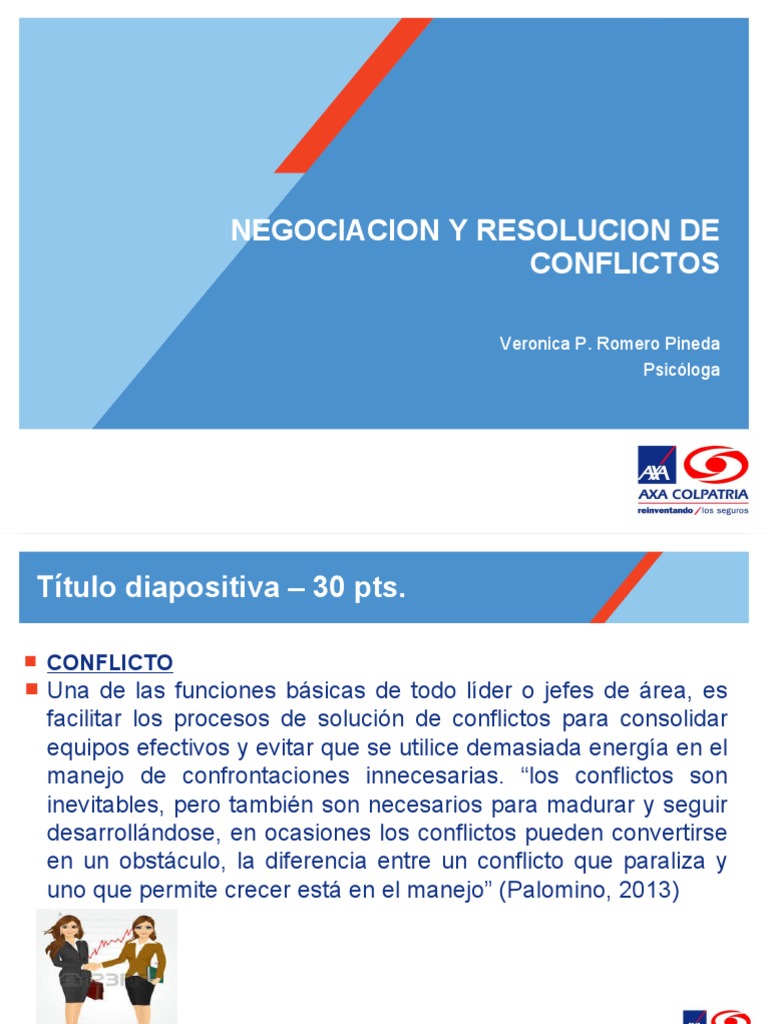 NEGOCIACION Y RESOLUCION DE CONFLICTOS

Veronica P. Romero Pineda
Psicóloga

AXA
AXA COLPATRIA
reinventando / los seguros

Título diapositiva – 30 pts.

CONFLICTO

Una de las funciones básicas de todo líder o jefes de área, es facilitar los procesos de solución de conflictos para consolidar equipos efectivos y evitar que se utilice demasiada energía en el manejo de confrontaciones innecesarias. “los conflictos son inevitables, pero también son necesarios para madurar y seguir desarrollándose, en ocasiones los conflictos pueden convertirse en un obstáculo, la diferencia entre un conflicto que paraliza y uno que permite crecer está en el manejo” (Palomino, 2013)